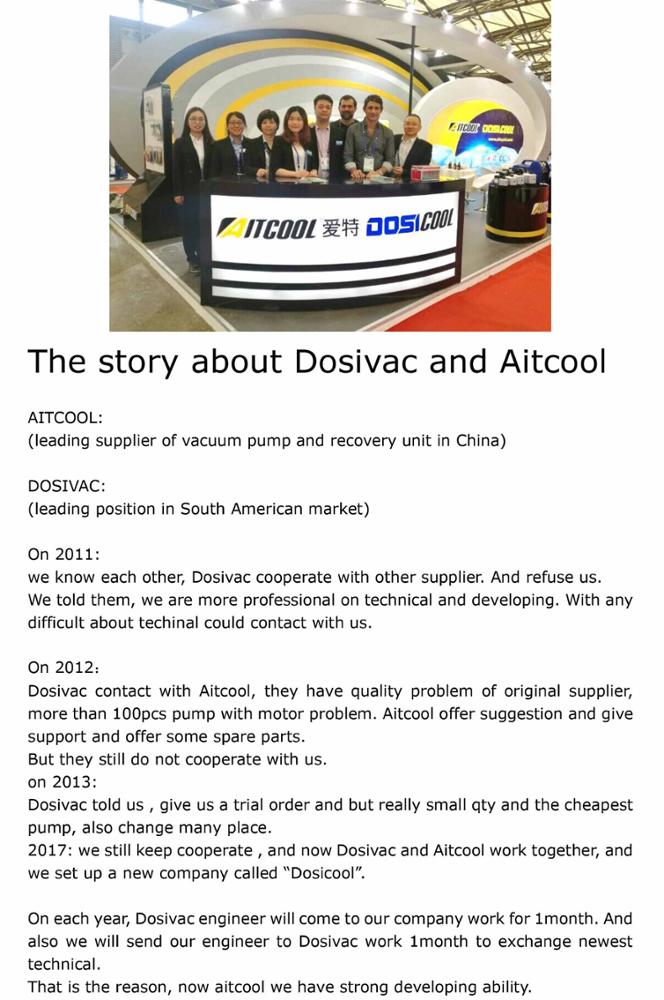 AITCOOL 爱特 DOSICOOL

The story about Dosivac and Aitcool

AITCOOL:
(leading supplier of vacuum pump and recovery unit in China)

DOSIVAC:
(leading position in South American market)

On 2011:
we know each other, Dosivac cooperate with other supplier. And refuse us. We told them, we are more professional on technical and developing. With any difficult about techinal could contact with us.

On 2012:
Dosivac contact with Aitcool, they have quality problem of original supplier, more than 100pcs pump with motor problem. Aitcool offer suggestion and give support and offer some spare parts.
But they still do not cooperate with us.
on 2013:
Dosivac told us , give us a trial order and but really small qty and the cheapest pump, also change many place.
2017: we still keep cooperate , and now Dosivac and Aitcool work together, and we set up a new company called "Dosicool".

On each year, Dosivac engineer will come to our company work for 1month. And also we will send our engineer to Dosivac work 1month to exchange newest technical.
That is the reason, now aitcool we have strong developing ability.